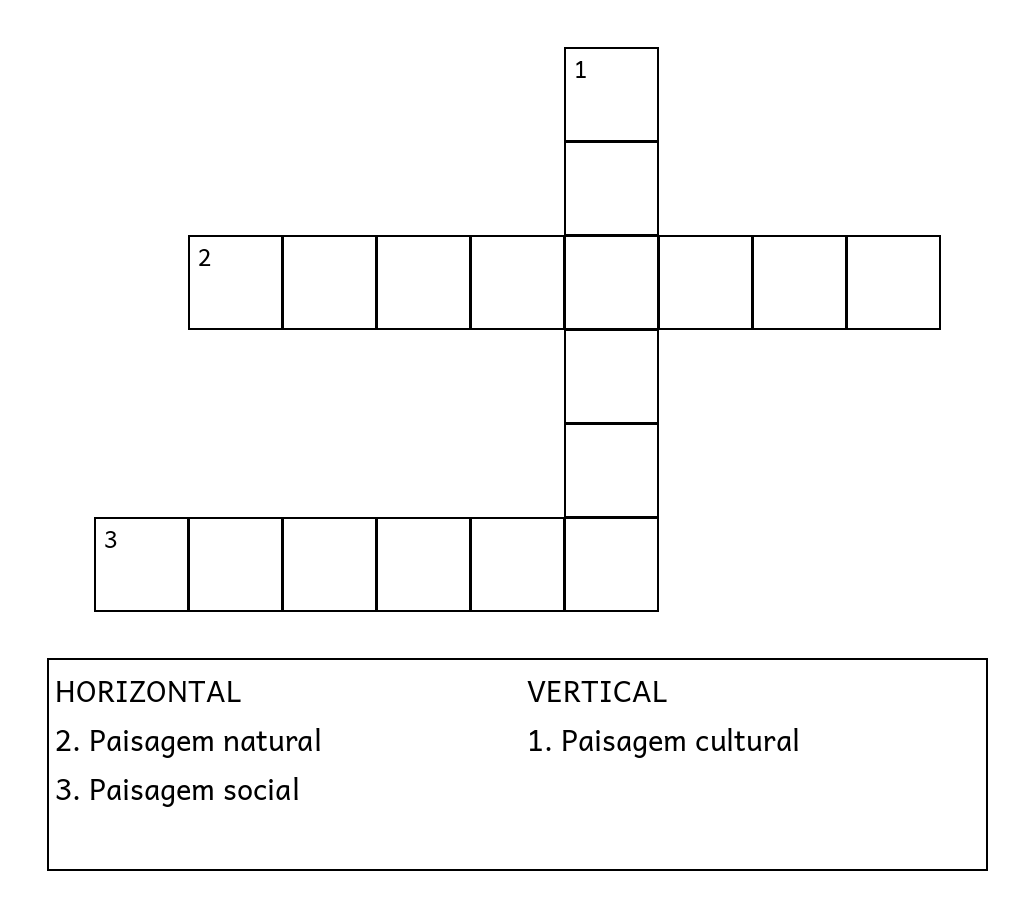 1

2

3

HORIZONTAL
2. Paisagem natural
3. Paisagem social

VERTICAL
1. Paisagem cultural